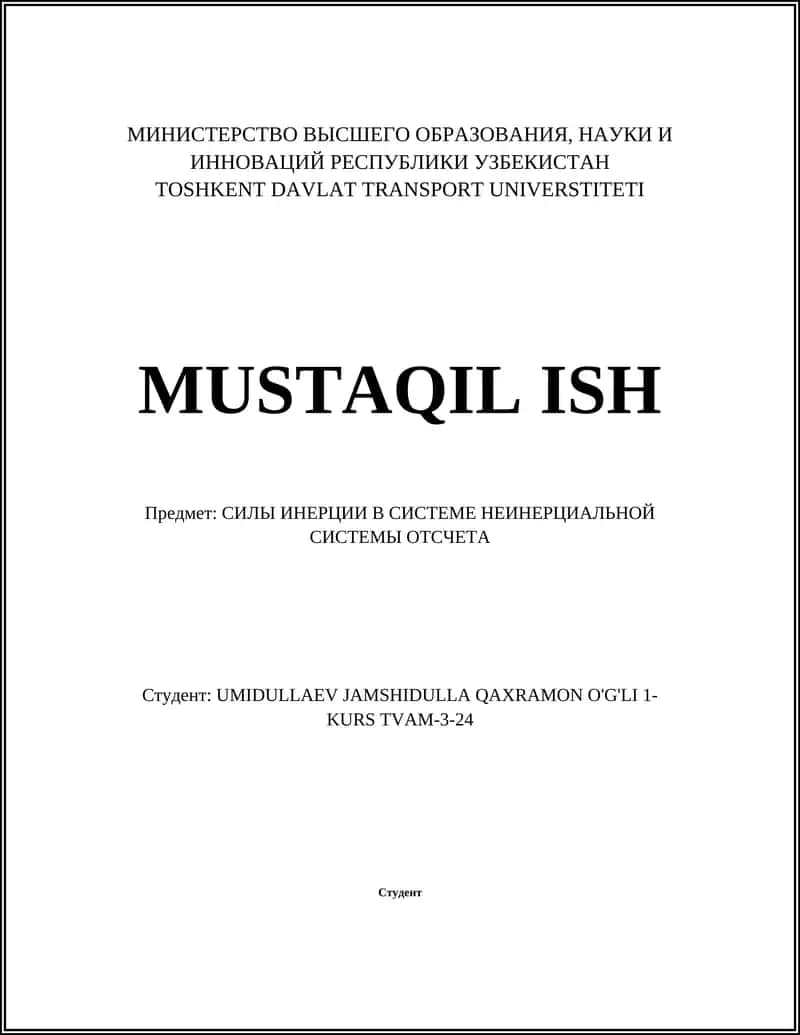 МИНИСТЕРСТВО ВЫСШЕГО ОБРАЗОВАНИЯ, НАУКИ И ИННОВАЦИЙ РЕСПУБЛИКИ УЗБЕКИСТАН
TOSHKENT DAVLAT TRANSPORT UNIVERSTITETI

MUSTAQIL ISH

Предмет: СИЛЫ ИНЕРЦИИ В СИСТЕМЕ НЕИНЕРЦИАЛЬНОЙ СИСТЕМЫ ОТСЧЕТА

Студент: UMIDULLAEV JAMSHIDULLA QAXRAMON O'G'LI 1-KURS TVAM-3-24

Студент